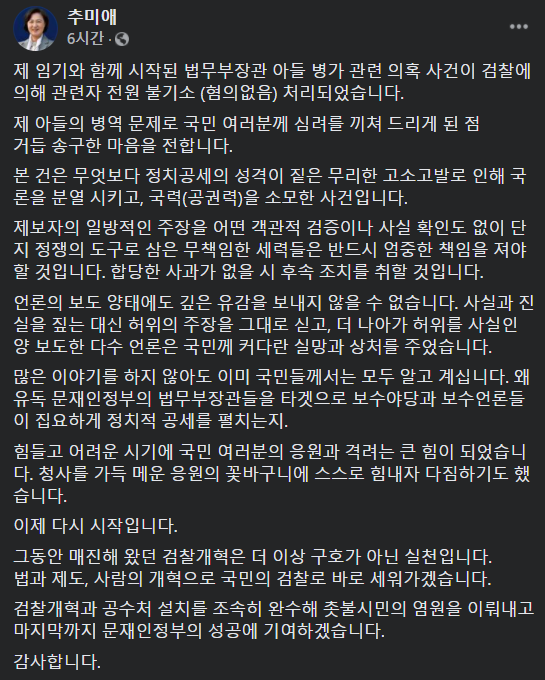 추미애
6시간 ·

제 임기와 함께 시작된 법무부장관 아들 병가 관련 의혹 사건이 검찰에 의해 관련자 전원 불기소 (혐의없음) 처리되었습니다.

제 아들의 병역 문제로 국민 여러분께 심려를 끼쳐 드리게 된 점 거듭 송구한 마음을 전합니다.

본 건은 무엇보다 정치공세의 성격이 짙은 무리한 고소고발로 인해 국론을 분열 시키고, 국력(공권력)을 소모한 사건입니다.

제보자의 일방적인 주장을 어떤 객관적 검증이나 사실 확인도 없이 단지 정쟁의 도구로 삼은 무책임한 세력들은 반드시 엄중한 책임을 져야 할 것입니다. 합당한 사과가 없을 시 후속 조치를 취할 것입니다.

언론의 보도 양태에도 깊은 유감을 보내지 않을 수 없습니다. 사실과 진실을 짚는 대신 허위의 주장을 그대로 싣고, 더 나아가 허위를 사실인 양 보도한 다수 언론은 국민께 커다란 실망과 상처를 주었습니다.

많은 이야기를 하지 않아도 이미 국민들께서는 모두 알고 계십니다. 왜 유독 문재인정부의 법무부장관들을 타겟으로 보수야당과 보수언론들이 집요하게 정치적 공세를 펼치는지.

힘들고 어려운 시기에 국민 여러분의 응원과 격려는 큰 힘이 되었습니다. 청사를 가득 메운 응원의 꽃바구니에 스스로 힘내자 다짐하기도 했습니다.

이제 다시 시작입니다.

그동안 매진해 왔던 검찰개혁은 더 이상 구호가 아닌 실천입니다.
법과 제도, 사람의 개혁으로 국민의 검찰로 바로 세워가겠습니다.

검찰개혁과 공수처 설치를 조속히 완수해 촛불시민의 염원을 이뤄내고 마지막까지 문재인정부의 성공에 기여하겠습니다.

감사합니다.